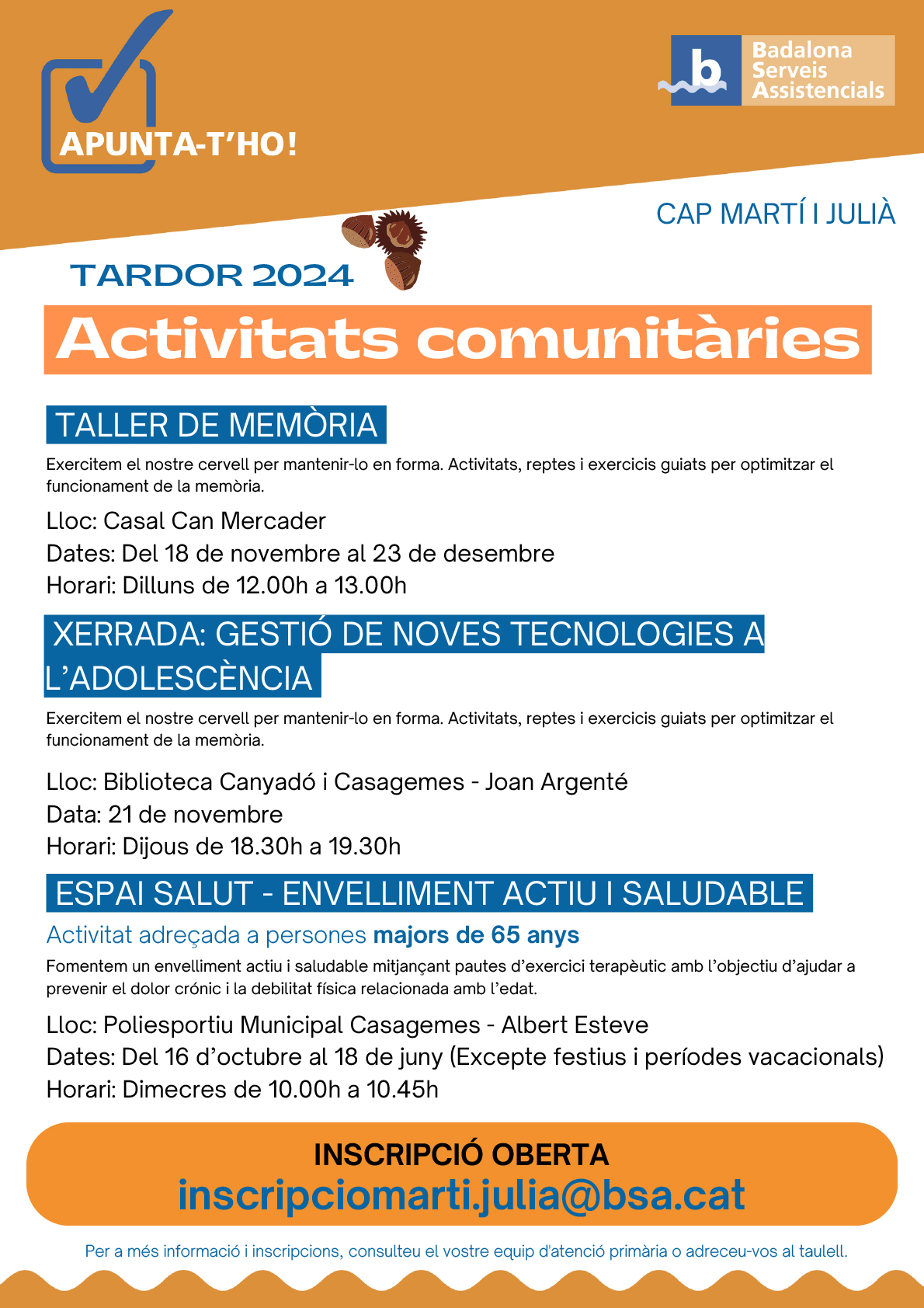 APUNTA-T'HO!

b Badalona Serveis Assistencials

CAP MARTÍ I JULIÀ

TARDOR 2024

Activitats comunitàries

TALLER DE MEMÒRIA

Exercitem el nostre cervell per mantenir-lo en forma. Activitats, reptes i exercicis guiats per optimitzar el funcionament de la memòria.

Lloc: Casal Can Mercader
Dates: Del 18 de novembre al 23 de desembre
Horari: Dilluns de 12.00h a 13.00h

XERRADA: GESTIÓ DE NOVES TECNOLOGIES A L'ADOLESCÈNCIA

Exercitem el nostre cervell per mantenir-lo en forma. Activitats, reptes i exercicis guiats per optimitzar el funcionament de la memòria.

Lloc: Biblioteca Canyadó i Casagemes - Joan Argenté
Data: 21 de novembre
Horari: Dijous de 18.30h a 19.30h

ESPAI SALUT - ENVELLIMENT ACTIU I SALUDABLE

Activitat adreçada a persones majors de 65 anys

Fomentem un envelliment actiu i saludable mitjançant pautes d'exercici terapèutic amb l'objectiu d'ajudar a prevenir el dolor crónic i la debilitat física relacionada amb l'edat.

Lloc: Poliesportiu Municipal Casagemes - Albert Esteve
Dates: Del 16 d'octubre al 18 de juny (Excepte festius i períodes vacacionals)
Horari: Dimecres de 10.00h a 10.45h

INSCRIPCIÓ OBERTA
inscripciomarti.julia@bsa.cat

Per a més informació i inscripcions, consulteu el vostre equip d'atenció primària o adreceu-vos al taulell.